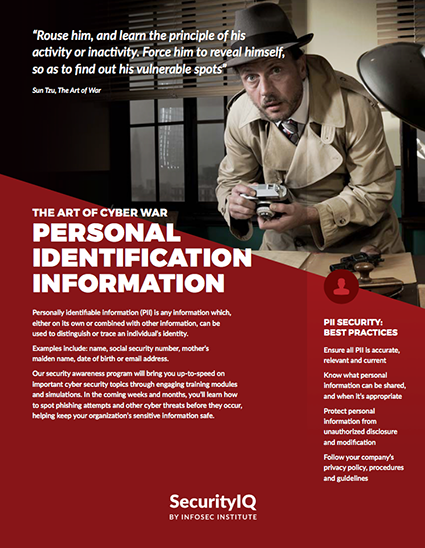 "Rouse him, and learn the principle of his activity or inactivity. Force him to reveal himself, so as to find out his vulnerable spots"

Sun Tzu, The Art of War

THE ART OF CYBER WAR

PERSONAL IDENTIFICATION INFORMATION

Personally identifiable information (PII) is any information which, either on its own or combined with other information, can be used to distinguish or trace an individual's identity.

Examples include: name, social security number, mother's maiden name, date of birth or email address.

Our security awareness program will bring you up-to-speed on important cyber security topics through engaging training modules and simulations. In the coming weeks and months, you'll learn how to spot phishing attempts and other cyber threats before they occur, helping keep your organization's sensitive information safe.

PII SECURITY: BEST PRACTICES

Ensure all PII is accurate, relevant and current

Know what personal information can be shared, and when it's appropriate

Protect personal information from unauthorized disclosure and modification

Follow your company's privacy policy, procedures and guidelines

SecurityIQ
BY INFOSEC INSTITUTE